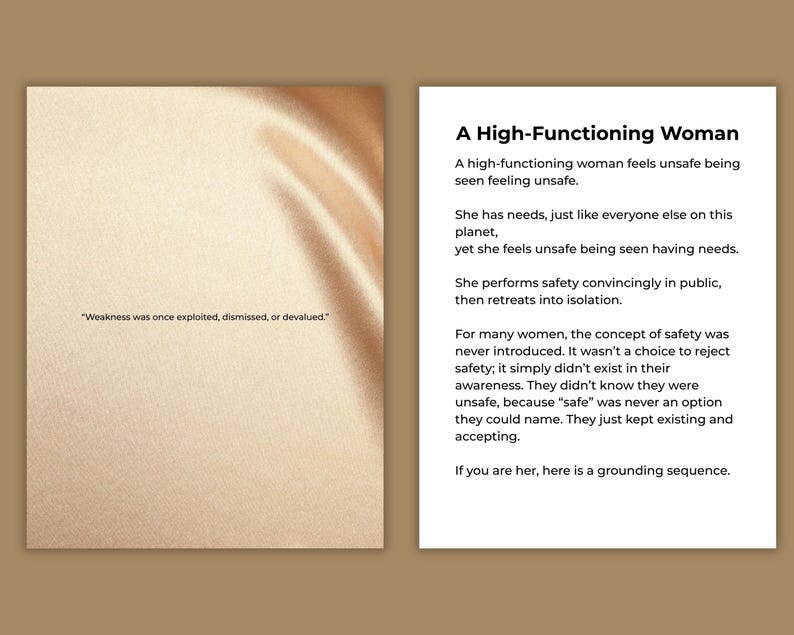 "Weakness was once exploited, dismissed, or devalued."

A High-Functioning Woman

A high-functioning woman feels unsafe being seen feeling unsafe.

She has needs, just like everyone else on this planet,
yet she feels unsafe being seen having needs.

She performs safety convincingly in public, then retreats into isolation.

For many women, the concept of safety was never introduced. It wasn't a choice to reject safety; it simply didn't exist in their awareness. They didn't know they were unsafe, because "safe" was never an option they could name. They just kept existing and accepting.

If you are her, here is a grounding sequence.